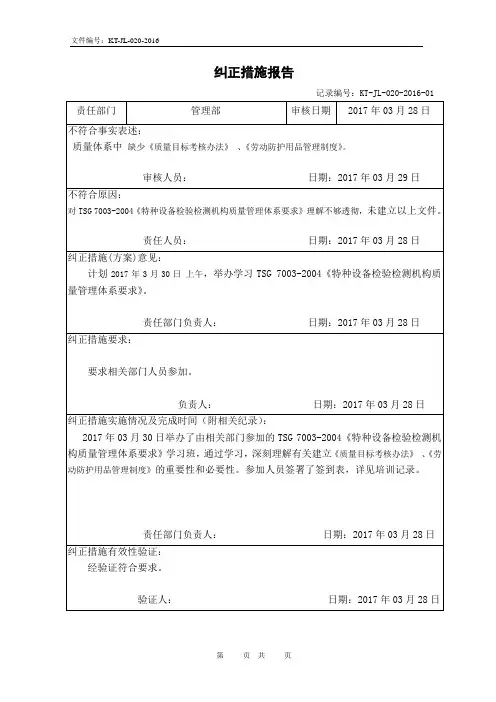 文件编号：KT-JL-020-2016

纠正措施报告

记录编号：KT-JL-020-2016-01

| 责任部门 | 管理部 | 审核日期 | 2017 年 03 月 28 日 |
|---|---|---|---|

不符合事实表述：
质量体系中 缺少《质量目标考核办法》、《劳动防护用品管理制度》。

审核人员： 日期：2017 年 03 月 29 日

不符合原因：
对 TSG 7003-2004《特种设备检验检测机构质量管理体系要求》理解不够透彻，未建立以上文件。

责任人员： 日期：2017 年 03 月 28 日

纠正措施（方案）意见：
计划 2017 年 3 月 30 日 上午，举办学习 TSG 7003-2004《特种设备检验检测机构质量管理体系要求》。

责任部门负责人： 日期：2017 年 03 月 28 日

纠正措施要求：

要求相关部门人员参加。

负责人： 日期：2017 年 03 月 28 日

纠正措施实施情况及完成时间（附相关纪录）：
2017 年 03 月 30 日举办了由相关部门参加的 TSG 7003-2004《特种设备检验检测机构质量管理体系要求》学习班，通过学习，深刻理解有关建立《质量目标考核办法》、《劳动防护用品管理制度》的重要性和必要性。参加人员签署了签到表，详见培训记录。

责任部门负责人： 日期：2017 年 03 月 28 日

纠正措施有效性验证：
经验证符合要求。

验证人： 日期：2017 年 03 月 28 日

第 页 共 页